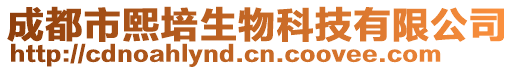 成都市熙培生物科技有限公司
http://cdnoahlynd.cn.coovee.com